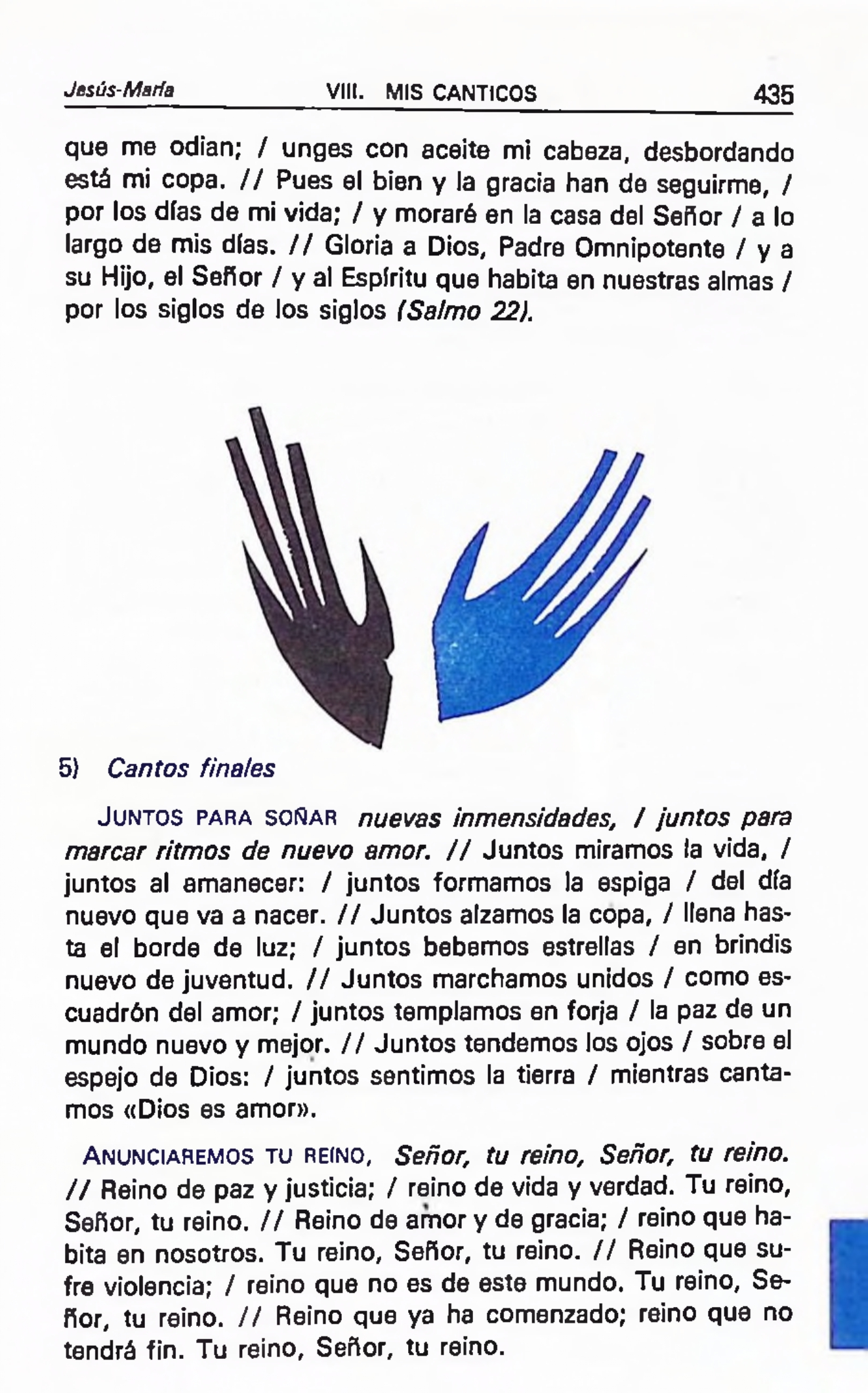 Jesús-María VIII. MIS CANTICOS 435

que me odian; / unges con aceite mi cabeza, desbordando está mi copa. // Pues el bien y la gracia han de seguirme, / por los días de mi vida; / y moraré en la casa del Señor / a lo largo de mis días. // Gloria a Dios, Padre Omnipotente / y a su Hijo, el Señor / y al Espíritu que habita en nuestras almas / por los siglos de los siglos (Salmo 22).

5) Cantos finales

JUNTOS PARA SOÑAR nuevas inmensidades, / juntos para marcar ritmos de nuevo amor. // Juntos miramos la vida, / juntos al amanecer: / juntos formamos la espiga / del día nuevo que va a nacer. // Juntos alzamos la copa, / llena hasta el borde de luz; / juntos bebemos estrellas / en brindis nuevo de juventud. // Juntos marchamos unidos / como escuadrón del amor; / juntos templamos en forja / la paz de un mundo nuevo y mejor. // Juntos tendemos los ojos / sobre el espejo de Dios: / juntos sentimos la tierra / mientras cantamos «Dios es amor».

ANUNCIAREMOS TU REINO, Señor, tu reino, Señor, tu reino. // Reino de paz y justicia; / reino de vida y verdad. Tu reino, Señor, tu reino. // Reino de amor y de gracia; / reino que habita en nosotros. Tu reino, Señor, tu reino. // Reino que sufre violencia; / reino que no es de este mundo. Tu reino, Señor, tu reino. // Reino que ya ha comenzado; reino que no tendrá fin. Tu reino, Señor, tu reino.